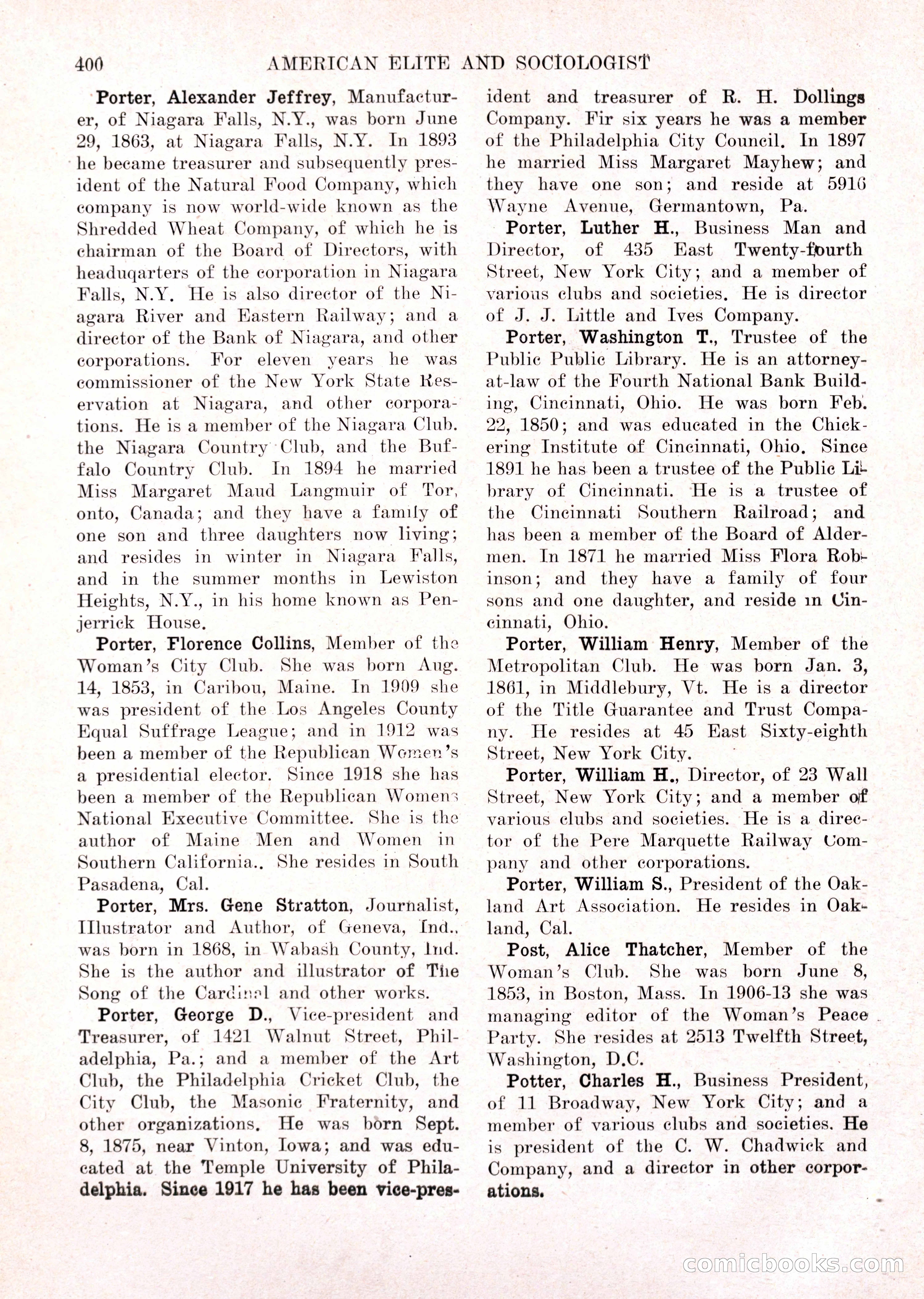 400 AMERICAN ELITE AND SOCIOLOGIST

Porter, Alexander Jeffrey, Manufacturer, of Niagara Falls, N.Y., was born June 29, 1863, at Niagara Falls, N.Y. In 1893 he became treasurer and subsequently president of the Natural Food Company, which company is now world-wide known as the Shredded Wheat Company, of which he is chairman of the Board of Directors, with headuqarters of the corporation in Niagara Falls, N.Y. He is also director of the Niagara River and Eastern Railway; and a director of the Bank of Niagara, and other corporations. For eleven years he was commissioner of the New York State Reservation at Niagara, and other corporations. He is a member of the Niagara Club. the Niagara Country Club, and the Buffalo Country Club. In 1894 he married Miss Margaret Maud Langmuir of Tor, onto, Canada; and they have a family of one son and three daughters now living; and resides in winter in Niagara Falls, and in the summer months in Lewiston Heights, N.Y., in his home known as Penjerrick House.

Porter, Florence Collins, Member of the Woman's City Club. She was born Aug. 14, 1853, in Caribou, Maine. In 1909 she was president of the Los Angeles County Equal Suffrage League; and in 1912 was been a member of the Republican Women's a presidential elector. Since 1918 she has been a member of the Republican Womens National Executive Committee. She is the author of Maine Men and Women in Southern California.. She resides in South Pasadena, Cal.

Porter, Mrs. Gene Stratton, Journalist, Illustrator and Author, of Geneva, Ind., was born in 1868, in Wabash County, Ind. She is the author and illustrator of The Song of the Cardinal and other works.

Porter, George D., Vice-president and Treasurer, of 1421 Walnut Street, Philadelphia, Pa.; and a member of the Art Club, the Philadelphia Cricket Club, the City Club, the Masonic Fraternity, and other organizations. He was born Sept. 8, 1875, near Vinton, Iowa; and was educated at the Temple University of Philadelphia. Since 1917 he has been vice-president and treasurer of R. H. Dollings Company. Fir six years he was a member of the Philadelphia City Council. In 1897 he married Miss Margaret Mayhew; and they have one son; and reside at 5916 Wayne Avenue, Germantown, Pa.

Porter, Luther H., Business Man and Director, of 435 East Twenty-fourth Street, New York City; and a member of various clubs and societies. He is director of J. J. Little and Ives Company.

Porter, Washington T., Trustee of the Public Public Library. He is an attorney-at-law of the Fourth National Bank Building, Cincinnati, Ohio. He was born Feb. 22, 1850; and was educated in the Chickering Institute of Cincinnati, Ohio. Since 1891 he has been a trustee of the Public Library of Cincinnati. He is a trustee of the Cincinnati Southern Railroad; and has been a member of the Board of Aldermen. In 1871 he married Miss Flora Robinson; and they have a family of four sons and one daughter, and reside in Cincinnati, Ohio.

Porter, William Henry, Member of the Metropolitan Club. He was born Jan. 3, 1861, in Middlebury, Vt. He is a director of the Title Guarantee and Trust Company. He resides at 45 East Sixty-eighth Street, New York City.

Porter, William H., Director, of 23 Wall Street, New York City; and a member of various clubs and societies. He is a director of the Pere Marquette Railway Company and other corporations.

Porter, William S., President of the Oakland Art Association. He resides in Oakland, Cal.

Post, Alice Thatcher, Member of the Woman's Club. She was born June 8, 1853, in Boston, Mass. In 1906-13 she was managing editor of the Woman's Peace Party. She resides at 2513 Twelfth Street, Washington, D.C.

Potter, Charles H., Business President, of 11 Broadway, New York City; and a member of various clubs and societies. He is president of the C. W. Chadwick and Company, and a director in other corporations.

comicbooks.com